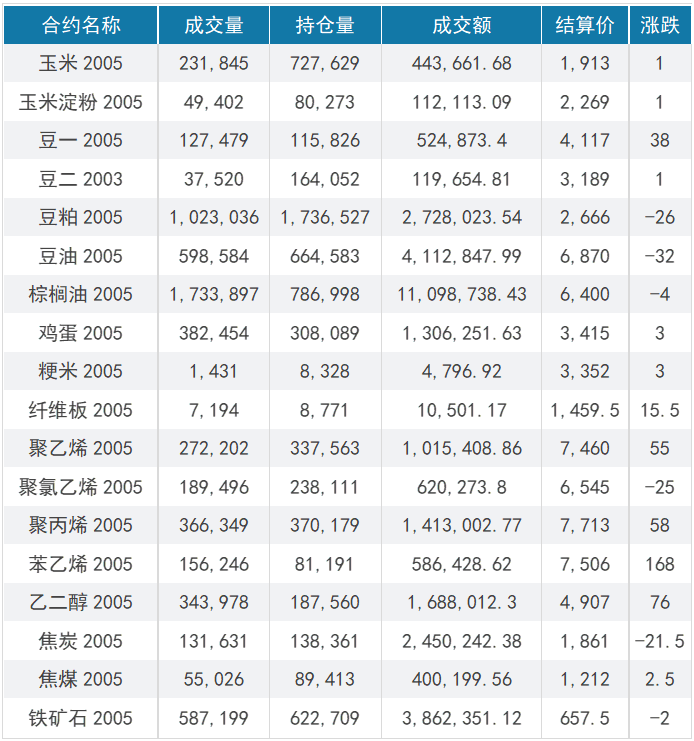 | 合约名称 | 成交量 | 持仓量 | 成交额 | 结算价 | 涨跌 |
|---|---|---|---|---|---|
| 玉米 2005 | 231,845 | 727,629 | 443,661.68 | 1,913 | 1 |
| 玉米淀粉 2005 | 49,402 | 80,273 | 112,113.09 | 2,269 | 1 |
| 豆一 2005 | 127,479 | 115,826 | 524,873.4 | 4,117 | 38 |
| 豆二 2003 | 37,520 | 164,052 | 119,654.81 | 3,189 | 1 |
| 豆粕 2005 | 1,023,036 | 1,736,527 | 2,728,023.54 | 2,666 | -26 |
| 豆油 2005 | 598,584 | 664,583 | 4,112,847.99 | 6,870 | -32 |
| 棕榈油 2005 | 1,733,897 | 786,998 | 11,098,738.43 | 6,400 | -4 |
| 鸡蛋 2005 | 382,454 | 308,089 | 1,306,251.63 | 3,415 | 3 |
| 粳米 2005 | 1,431 | 8,328 | 4,796.92 | 3,352 | 3 |
| 纤维板 2005 | 7,194 | 8,771 | 10,501.17 | 1,459.5 | 15.5 |
| 聚乙烯 2005 | 272,202 | 337,563 | 1,015,408.86 | 7,460 | 55 |
| 聚氯乙烯 2005 | 189,496 | 238,111 | 620,273.8 | 6,545 | -25 |
| 聚丙烯 2005 | 366,349 | 370,179 | 1,413,002.77 | 7,713 | 58 |
| 苯乙烯 2005 | 156,246 | 81,191 | 586,428.62 | 7,506 | 168 |
| 乙二醇 2005 | 343,978 | 187,560 | 1,688,012.3 | 4,907 | 76 |
| 焦炭 2005 | 131,631 | 138,361 | 2,450,242.38 | 1,861 | -21.5 |
| 焦煤 2005 | 55,026 | 89,413 | 400,199.56 | 1,212 | 2.5 |
| 铁矿石 2005 | 587,199 | 622,709 | 3,862,351.12 | 657.5 | -2 |